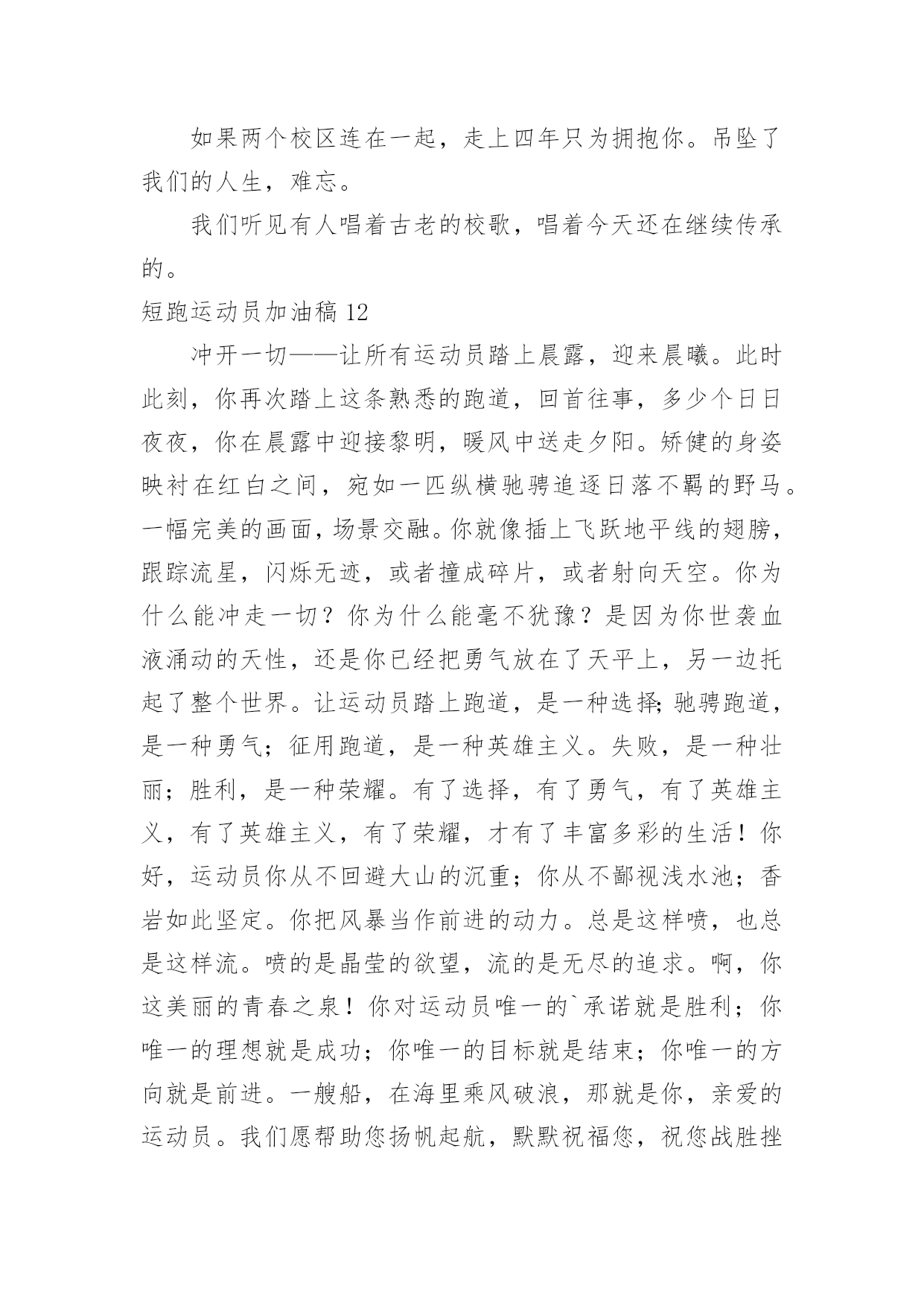 如果两个校区连在一起，走上四年只为拥抱你。吊坠了我们的人生，难忘。

我们听见有人唱着古老的校歌，唱着今天还在继续传承的。

短跑运动员加油稿 12

冲开一切——让所有运动员踏上晨露，迎来晨曦。此时此刻，你再次踏上这条熟悉的跑道，回首往事，多少个日日夜夜，你在晨露中迎接黎明，暖风中送走夕阳。矫健的身姿映衬在红白之间，宛如一匹纵横驰骋追逐日落不羁的野马。一幅完美的画面，场景交融。你就像插上飞跃地平线的翅膀，跟踪流星，闪烁无迹，或者撞成碎片，或者射向天空。你为什么能冲走一切？你为什么能毫不犹豫？是因为你世袭血液涌动的天性，还是你已经把勇气放在了天平上，另一边托起了整个世界。让运动员踏上跑道，是一种选择;驰骋跑道，是一种勇气；征用跑道，是一种英雄主义。失败，是一种壮丽；胜利，是一种荣耀。有了选择，有了勇气，有了英雄主义，有了英雄主义，有了荣耀，才有了丰富多彩的生活！你好，运动员你从不回避大山的沉重；你从不鄙视浅水池；香岩如此坚定。你把风暴当作前进的动力。总是这样喷，也总是这样流。喷的是晶莹的欲望，流的是无尽的追求。啊，你这美丽的青春之泉！你对运动员唯一的`承诺就是胜利；你唯一的理想就是成功；你唯一的目标就是结束；你唯一的方向就是前进。一艘船，在海里乘风破浪，那就是你，亲爱的运动员。我们愿帮助您扬帆起航，默默祝福您，祝您战胜挫